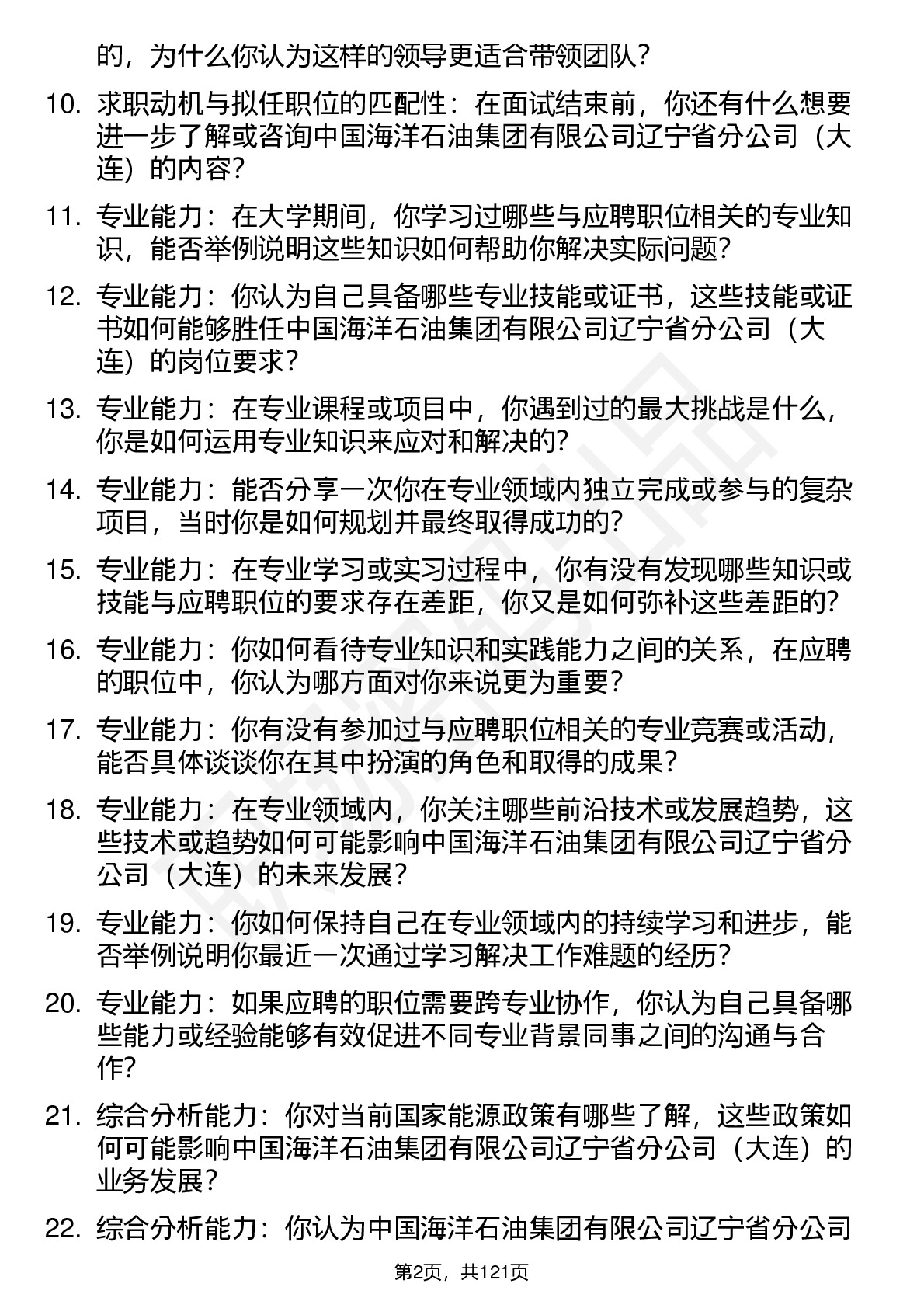 的，为什么你认为这样的领导更适合带领团队？

10. 求职动机与拟任职位的匹配性：在面试结束前，你还有什么想要进一步了解或咨询中国海洋石油集团有限公司辽宁省分公司（大连）的内容？

11. 专业能力：在大学期间，你学习过哪些与应聘职位相关的专业知识，能否举例说明这些知识如何帮助你解决实际问题？

12. 专业能力：你认为自己具备哪些专业技能或证书，这些技能或证书如何能够胜任中国海洋石油集团有限公司辽宁省分公司（大连）的岗位要求？

13. 专业能力：在专业课程或项目中，你遇到过的最大挑战是什么，你是如何运用专业知识来应对和解决的？

14. 专业能力：能否分享一次你在专业领域内独立完成或参与的复杂项目，当时你是如何规划并最终取得成功的？

15. 专业能力：在专业学习或实习过程中，你有没有发现哪些知识或技能与应聘职位的要求存在差距，你又是如何弥补这些差距的？

16. 专业能力：你如何看待专业知识和实践能力之间的关系，在应聘的职位中，你认为哪方面对你来说更为重要？

17. 专业能力：你有没有参加过与应聘职位相关的专业竞赛或活动，能否具体谈谈你在其中扮演的角色和取得的成果？

18. 专业能力：在专业领域内，你关注哪些前沿技术或发展趋势，这些技术或趋势如何可能影响中国海洋石油集团有限公司辽宁省分公司（大连）的未来发展？

19. 专业能力：你如何保持自己在专业领域内的持续学习和进步，能否举例说明你最近一次通过学习解决工作难题的经历？

20. 专业能力：如果应聘的职位需要跨专业协作，你认为自己具备哪些能力或经验能够有效促进不同专业背景同事之间的沟通与合作？

21. 综合分析能力：你对当前国家能源政策有哪些了解，这些政策如何可能影响中国海洋石油集团有限公司辽宁省分公司（大连）的业务发展？

22. 综合分析能力：你认为中国海洋石油集团有限公司辽宁省分公司

第2页，共121页